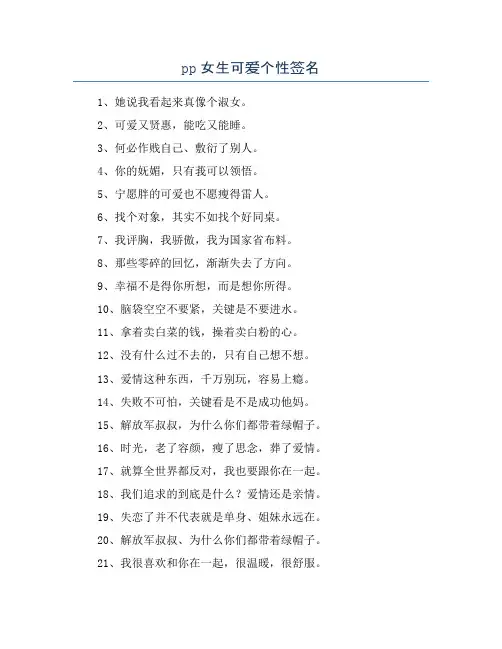 pp 女生可爱个性签名

1、她说我看起来真像个淑女。

2、可爱又贤惠，能吃又能睡。

3、何必作贱自己、敷衍了别人。

4、你的妩媚，只有我可以领悟。

5、宁愿胖的可爱也不愿瘦得雷人。

6、找个对象，其实不如找个好同桌。

7、我评胸，我骄傲，我为国家省布料。

8、那些零碎的回忆，渐渐失去了方向。

9、幸福不是得你所想，而是想你所得。

10、脑袋空空不要紧，关键是不要进水。

11、拿着卖白菜的钱，操着卖白粉的心。

12、没有什么过不去的，只有自己想不想。

13、爱情这种东西，千万别玩，容易上瘾。

14、失败不可怕，关键看是不是成功他妈。

15、解放军叔叔，为什么你们都带着绿帽子。

16、时光，老了容颜，瘦了思念，葬了爱情。

17、就算全世界都反对，我也要跟你在一起。

18、我们追求的到底是什么？爱情还是亲情。

19、失恋了并不代表就是单身、姐妹永远在。

20、解放军叔叔、为什么你们都带着绿帽子。

21、我很喜欢和你在一起，很温暖，很舒服。